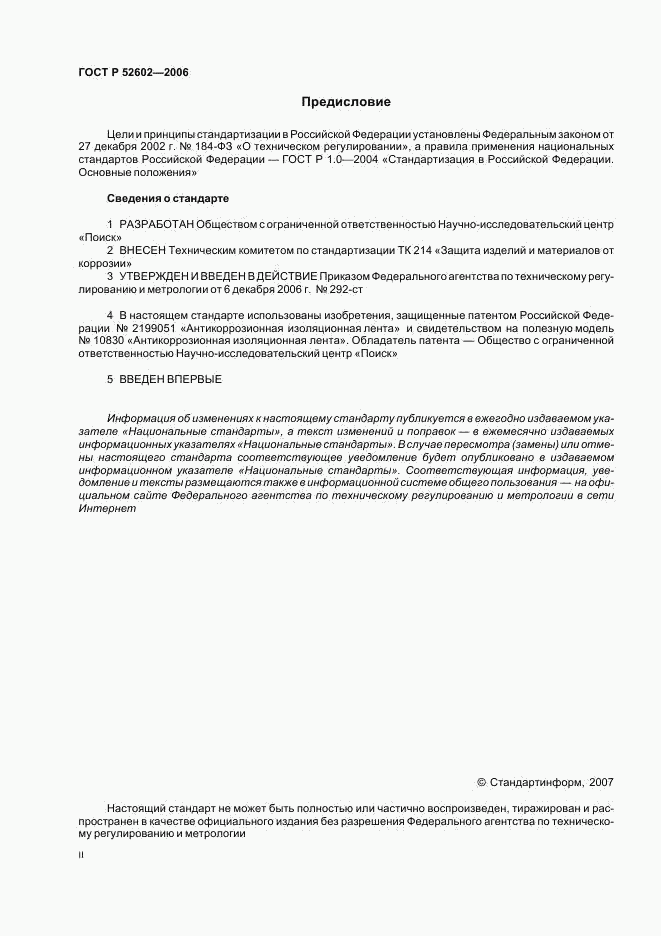 ГОСТ Р 52602—2006

Предисловие

Цели и принципы стандартизации в Российской Федерации установлены Федеральным законом от 27 декабря 2002 г. № 184-ФЗ «О техническом регулировании», а правила применения национальных стандартов Российской Федерации — ГОСТ Р 1.0—2004 «Стандартизация в Российской Федерации. Основные положения»

Сведения о стандарте

1 РАЗРАБОТАН Обществом с ограниченной ответственностью Научно-исследовательский центр «Поиск»

2 ВНЕСЕН Техническим комитетом по стандартизации ТК 214 «Защита изделий и материалов от коррозии»

3 УТВЕРЖДЕН И ВВЕДЕН В ДЕЙСТВИЕ Приказом Федерального агентства по техническому регулированию и метрологии от 6 декабря 2006 г. № 292-ст

4 В настоящем стандарте использованы изобретения, защищенные патентом Российской Федерации № 2199051 «Антикоррозионная изоляционная лента» и свидетельством на полезную модель № 10830 «Антикоррозионная изоляционная лента». Обладатель патента — Общество с ограниченной ответственностью Научно-исследовательский центр «Поиск»

5 ВВЕДЕН ВПЕРВЫЕ

Информация об изменениях к настоящему стандарту публикуется в ежегодно издаваемом указателе «Национальные стандарты», а текст изменений и поправок — в ежемесячно издаваемых информационных указателях «Национальные стандарты». В случае пересмотра (замены) или отмены настоящего стандарта соответствующее уведомление будет опубликовано в издаваемом информационном указателе «Национальные стандарты». Соответствующая информация, уведомление и тексты размещаются также в информационной системе общего пользования — на официальном сайте Федерального агентства по техническому регулированию и метрологии в сети Интернет

© Стандартинформ, 2007

Настоящий стандарт не может быть полностью или частично воспроизведен, тиражирован и распространен в качестве официального издания без разрешения Федерального агентства по техническому регулированию и метрологии

II